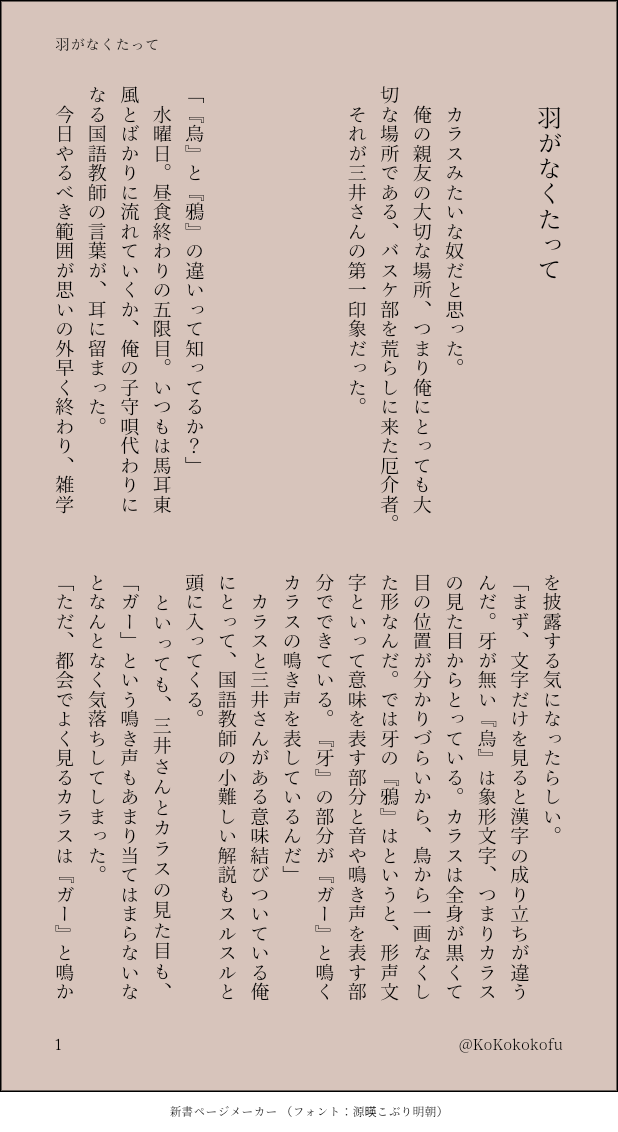 羽がなくたって

羽がなくたって

カラスみたいな奴だと思った。

俺の親友の大切な場所、つまり俺にとっても大切な場所である、バスケ部を荒らしに来た厄介者。

それが三井さんの第一印象だった。

「『烏』と『鴉』の違いって知ってるか？」

水曜日。昼食終わりの五限目。いつもは馬耳東風とばかりに流れていくか、俺の子守唄代わりになる国語教師の言葉が、耳に留まった。

今日やるべき範囲が思いの外早く終わり、雑学を披露する気になったらしい。

「まず、文字だけを見ると漢字の成り立ちが違うんだ。牙が無い『烏』は象形文字、つまりカラスの見た目からとっている。カラスは全身が黒くて目の位置が分かりづらいから、鳥から一画なくした形なんだ。では牙の『鴉』はというと、形声文字といって意味を表す部分と音や鳴き声を表す部分でできている。『牙』の部分が『ガー』と鳴くカラスの鳴き声を表しているんだ」

カラスと三井さんがある意味結びついている俺にとって、国語教師の小難しい解説もスルスルと頭に入ってくる。

といっても、三井さんとカラスの見た目も、「ガー」という鳴き声もあまり当てはまらないなとなんとなく気落ちしてしまった。

「ただ、都会でよく見るカラスは『ガー』と鳴か

1

@KoKokokofu

新書ページメーカー（フォント：源暎こぶり明朝）